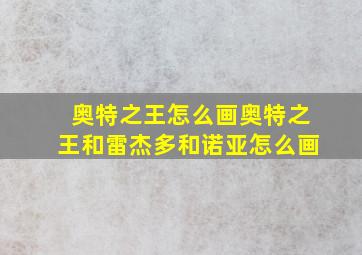 奥特之王怎么画奥特之王和雷杰多和诺亚怎么画